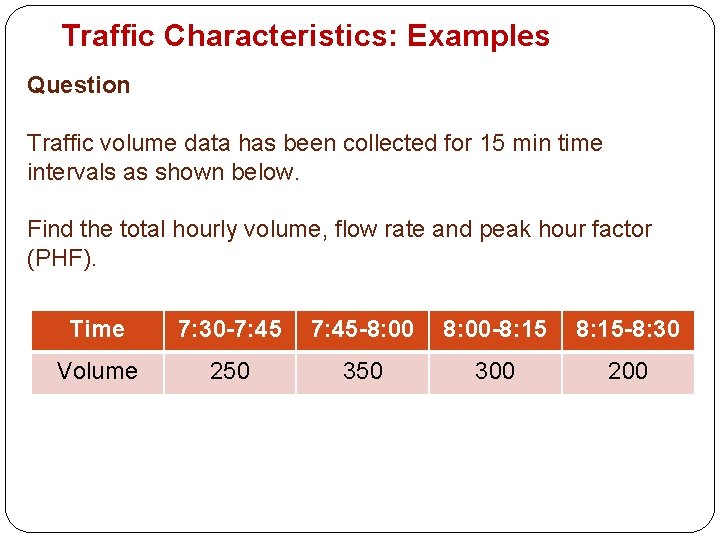 Traffic Characteristics: Examples

Question

Traffic volume data has been collected for 15 min time intervals as shown below.

Find the total hourly volume, flow rate and peak hour factor (PHF).

| Time | 7:30-7:45 | 7:45-8:00 | 8:00-8:15 | 8:15-8:30 |
|---|---|---|---|---|
| Volume | 250 | 350 | 300 | 200 |